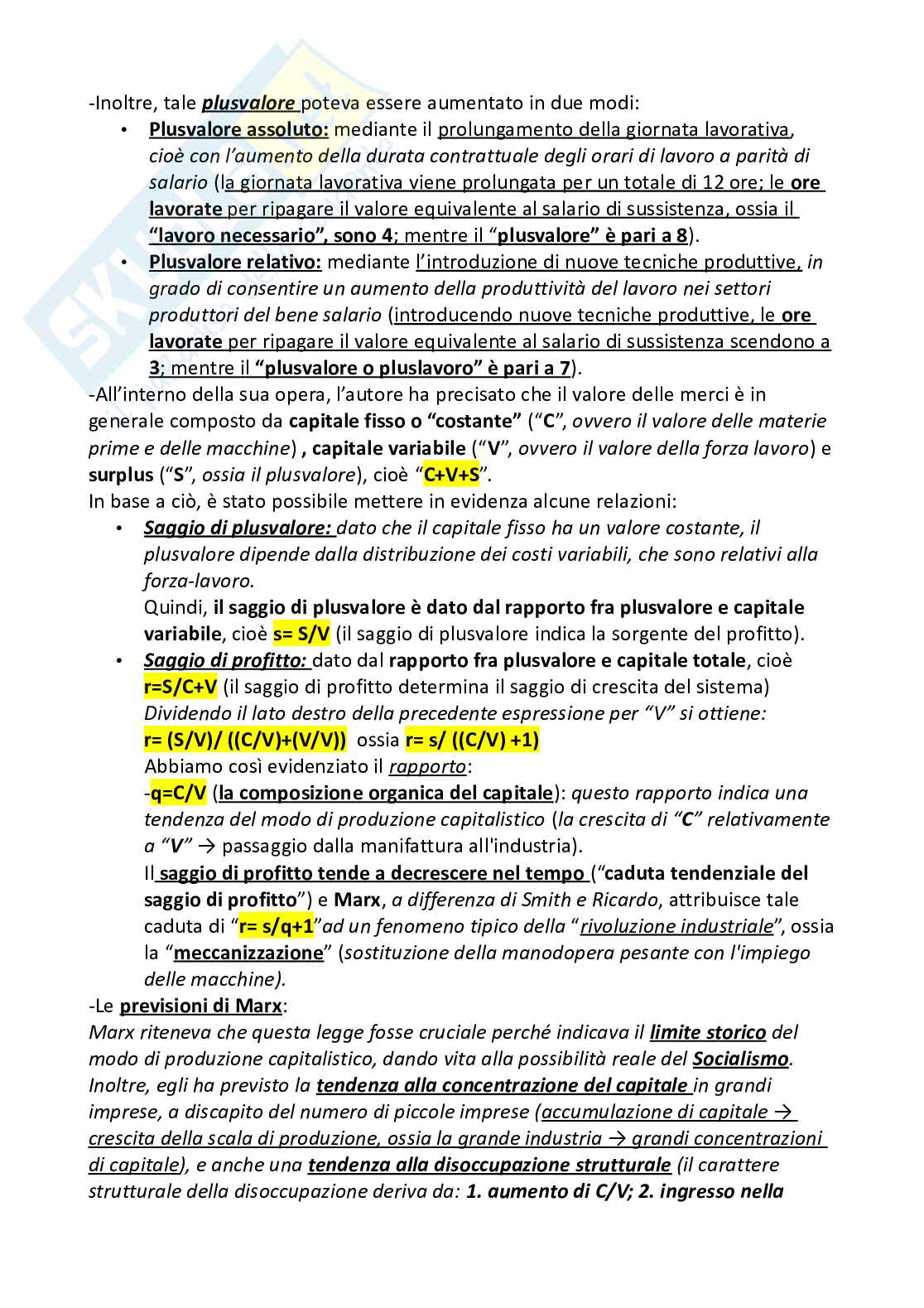 -Inoltre, tale plusvalore poteva essere aumentato in due modi:

• Plusvalore assoluto: mediante il prolungamento della giornata lavorativa, cioè con l'aumento della durata contrattuale degli orari di lavoro a parità di salario (la giornata lavorativa viene prolungata per un totale di 12 ore; le ore lavorate per ripagare il valore equivalente al salario di sussistenza, ossia il "lavoro necessario", sono 4; mentre il "plusvalore" è pari a 8).
• Plusvalore relativo: mediante l'introduzione di nuove tecniche produttive, in grado di consentire un aumento della produttività del lavoro nei settori produttori del bene salario (introducendo nuove tecniche produttive, le ore lavorate per ripagare il valore equivalente al salario di sussistenza scendono a 3; mentre il "plusvalore o pluslavoro" è pari a 7).

-All'interno della sua opera, l'autore ha precisato che il valore delle merci è in generale composto da capitale fisso o "costante" ("C", ovvero il valore delle materie prime e delle macchine) , capitale variabile ("V", ovvero il valore della forza lavoro) e surplus ("S", ossia il plusvalore), cioè "C+V+S".
In base a ciò, è stato possibile mettere in evidenza alcune relazioni:

• Saggio di plusvalore: dato che il capitale fisso ha un valore costante, il plusvalore dipende dalla distribuzione dei costi variabili, che sono relativi alla forza-lavoro.
Quindi, il saggio di plusvalore è dato dal rapporto fra plusvalore e capitale variabile, cioè s= S/V (il saggio di plusvalore indica la sorgente del profitto).
• Saggio di profitto: dato dal rapporto fra plusvalore e capitale totale, cioè r=S/C+V (il saggio di profitto determina il saggio di crescita del sistema)
Dividendo il lato destro della precedente espressione per "V" si ottiene:
r= (S/V)/ ((C/V)+(V/V)) ossia r= s/ ((C/V) +1)
Abbiamo così evidenziato il rapporto:
-q=C/V (la composizione organica del capitale): questo rapporto indica una tendenza del modo di produzione capitalistico (la crescita di "C" relativamente a "V" → passaggio dalla manifattura all'industria).
Il saggio di profitto tende a decrescere nel tempo ("caduta tendenziale del saggio di profitto") e Marx, a differenza di Smith e Ricardo, attribuisce tale caduta di "r= s/q+1"ad un fenomeno tipico della "rivoluzione industriale", ossia la "meccanizzazione" (sostituzione della manodopera pesante con l'impiego delle macchine).

-Le previsioni di Marx:
Marx riteneva che questa legge fosse cruciale perché indicava il limite storico del modo di produzione capitalistico, dando vita alla possibilità reale del Socialismo. Inoltre, egli ha previsto la tendenza alla concentrazione del capitale in grandi imprese, a discapito del numero di piccole imprese (accumulazione di capitale → crescita della scala di produzione, ossia la grande industria → grandi concentrazioni di capitale), e anche una tendenza alla disoccupazione strutturale (il carattere strutturale della disoccupazione deriva da: 1. aumento di C/V; 2. ingresso nella